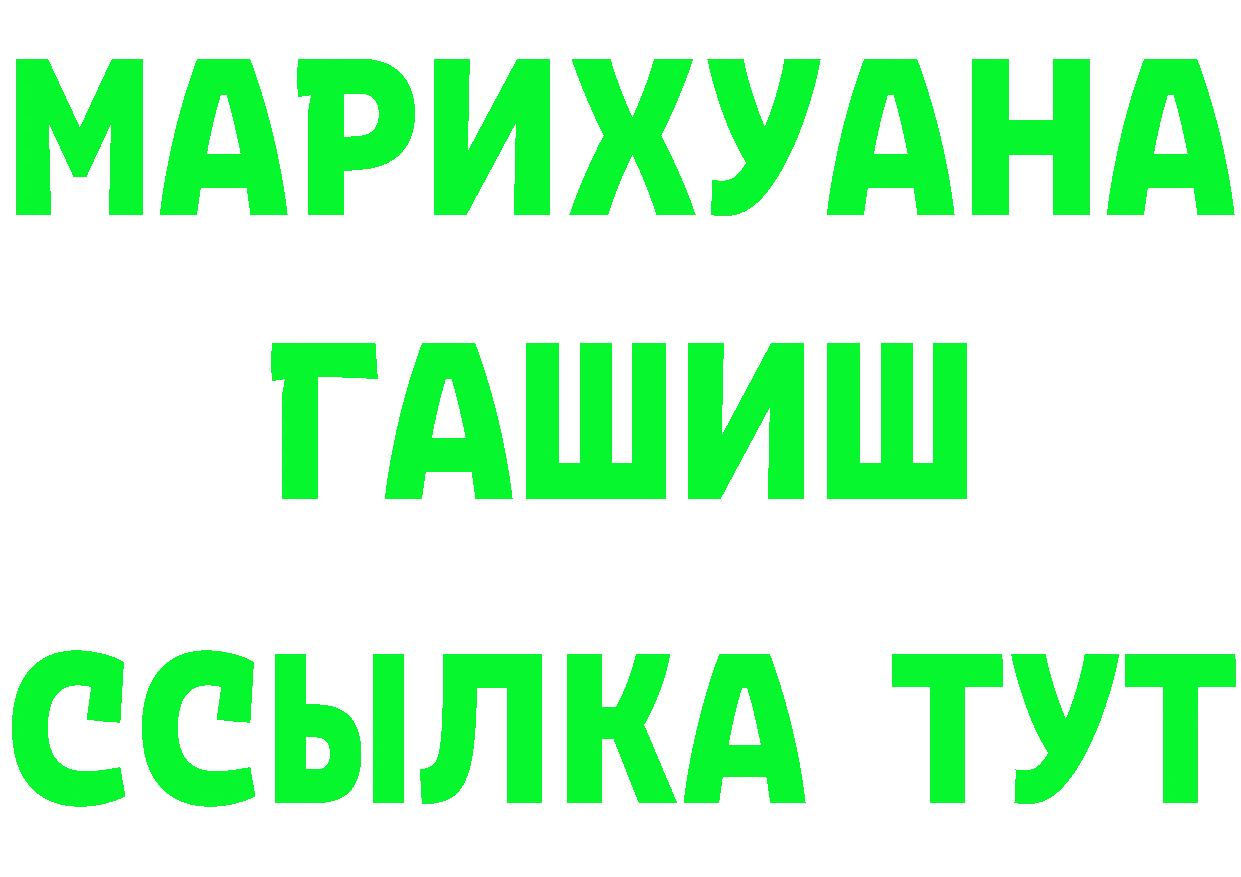 МАРИХУАНА
ГАШИШ
ССЫЛКА ТУТ